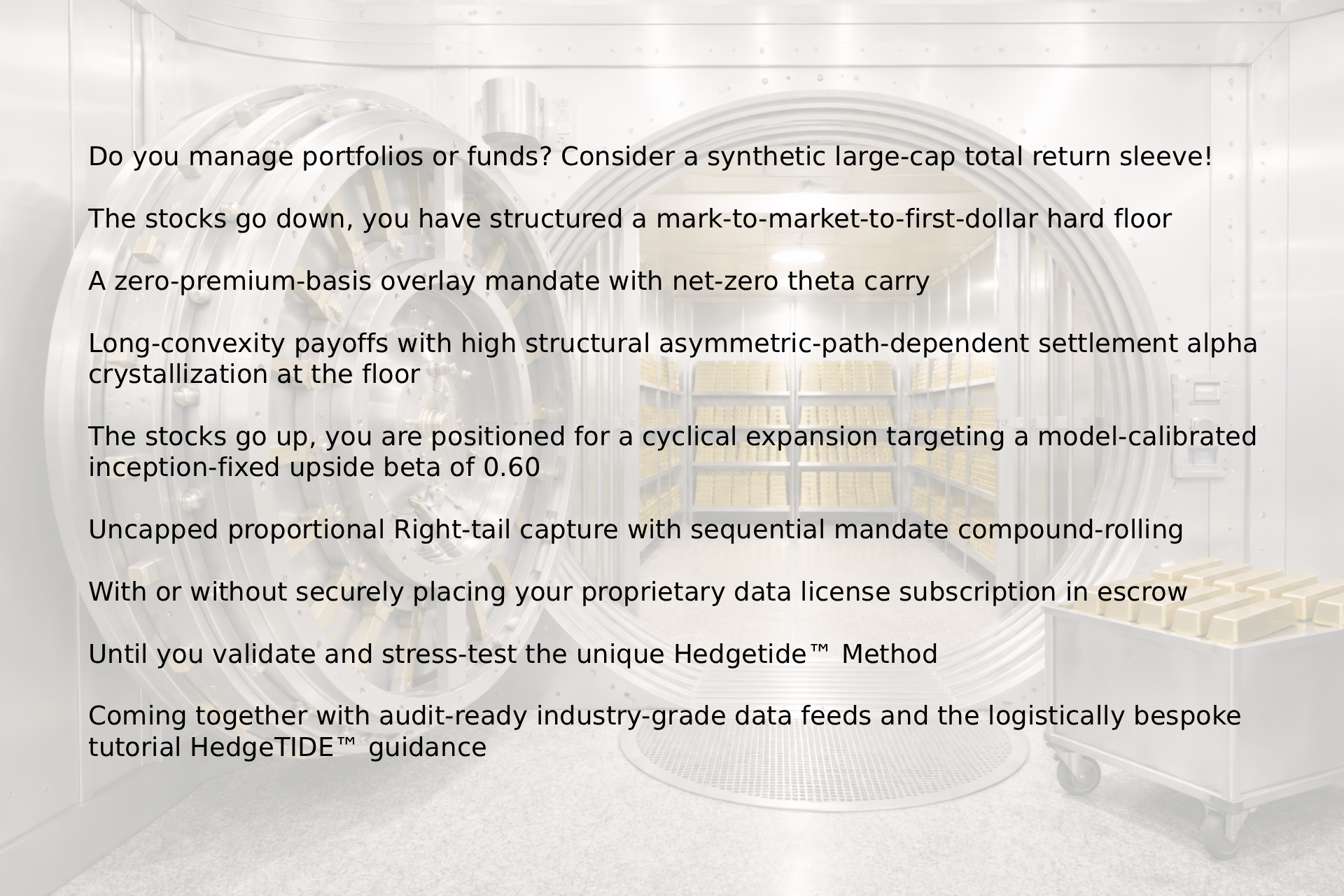 Do you manage portfolios or funds? Consider a synthetic large-cap total return sleeve!

The stocks go down, you have structured a mark-to-market-to-first-dollar hard floor

A zero-premium-basis overlay mandate with net-zero theta carry

Long-convexity payoffs with high structural asymmetric-path-dependent settlement alpha crystallization at the floor

The stocks go up, you are positioned for a cyclical expansion targeting a model-calibrated inception-fixed upside beta of 0.60

Uncapped proportional Right-tail capture with sequential mandate compound-rolling

With or without securely placing your proprietary data license subscription in escrow

Until you validate and stress-test the unique Hedgetide™ Method

Coming together with audit-ready industry-grade data feeds and the logistically bespoke tutorial HedgeTIDE™ guidance